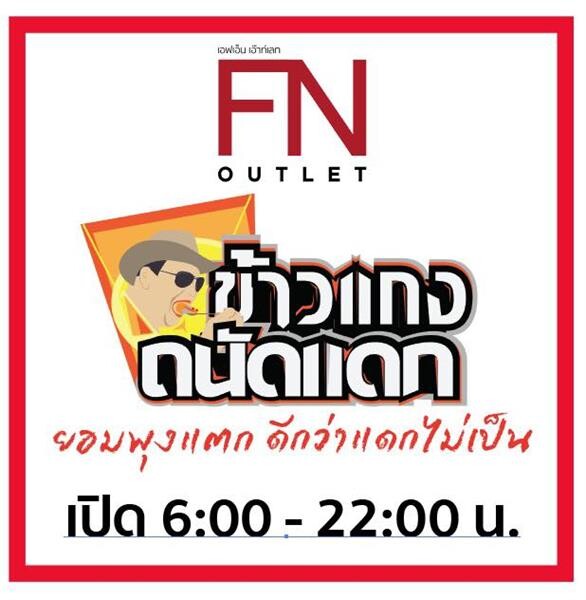 เอฟเอ็น เอ้าท์เลท
FN
OUTLET

ข้าวแกง
ถนัดแดก

ยอมพุงแตก ดีกว่าแดกไม่เป็น

เปิด 6:00 - 22:00 น.